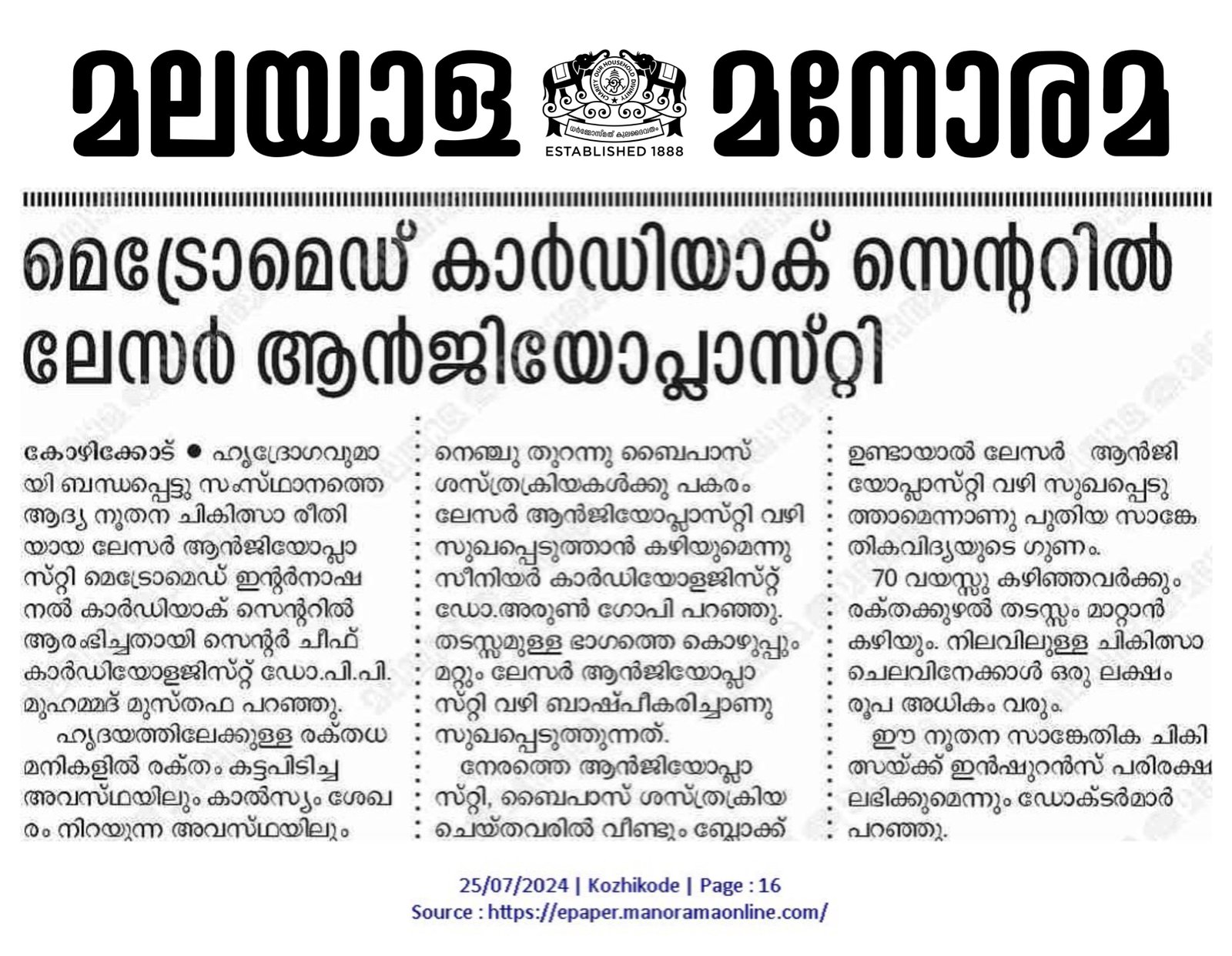 മലയാള മനോരമ

CHARITY OUR HOUSEHOLD DIVINITY
ധർമ്മോസ്മത് കുലദൈവതം
ESTABLISHED 1888

മെട്രോമെഡ് കാർഡിയാക് സെന്ററിൽ ലേസർ ആൻജിയോപ്ലാസ്റ്റി

കോഴിക്കോട് ● ഹൃദ്രോഗവുമായി ബന്ധപ്പെട്ടു സംസ്ഥാനത്തെ ആദ്യ നൂതന ചികിത്സാ രീതിയായ ലേസർ ആൻജിയോപ്ലാസ്റ്റി മെട്രോമെഡ് ഇന്റർനാഷനൽ കാർഡിയാക് സെന്ററിൽ ആരംഭിച്ചതായി സെന്റർ ചീഫ് കാർഡിയോളജിസ്റ്റ് ഡോ.പി.പി. മുഹമ്മദ് മുസ്തഫ പറഞ്ഞു.

ഹൃദയത്തിലേക്കുള്ള രക്തധമനികളിൽ രക്തം കട്ടപിടിച്ച അവസ്ഥയിലും കാൽസ്യം ശേഖരം നിറയുന്ന അവസ്ഥയിലും നെഞ്ചു തുറന്നു ബൈപാസ് ശസ്ത്രക്രിയകൾക്കു പകരം ലേസർ ആൻജിയോപ്ലാസ്റ്റി വഴി സുഖപ്പെടുത്താൻ കഴിയുമെന്നു സീനിയർ കാർഡിയോളജിസ്റ്റ് ഡോ.അരുൺ ഗോപി പറഞ്ഞു. തടസ്സമുള്ള ഭാഗത്തെ കൊഴുപ്പും മറ്റും ലേസർ ആൻജിയോപ്ലാസ്റ്റി വഴി ബാഷ്പീകരിച്ചാണു സുഖപ്പെടുത്തുന്നത്.

നേരത്തെ ആൻജിയോപ്ലാസ്റ്റി, ബൈപാസ് ശസ്ത്രക്രിയ ചെയ്തവരിൽ വീണ്ടും ബ്ലോക്ക് ഉണ്ടായാൽ ലേസർ ആൻജിയോപ്ലാസ്റ്റി വഴി സുഖപ്പെടുത്താമെന്നാണു പുതിയ സാങ്കേതികവിദ്യയുടെ ഗുണം.

70 വയസ്സു കഴിഞ്ഞവർക്കും രക്തക്കുഴൽ തടസ്സം മാറ്റാൻ കഴിയും. നിലവിലുള്ള ചികിത്സാ ചെലവിനേക്കാൾ ഒരു ലക്ഷം രൂപ അധികം വരും.

ഈ നൂതന സാങ്കേതിക ചികിത്സയ്ക്ക് ഇൻഷുറൻസ് പരിരക്ഷ ലഭിക്കുമെന്നും ഡോക്ടർമാർ പറഞ്ഞു.

25/07/2024 | Kozhikode | Page : 16
Source : https://epaper.manoramaonline.com/